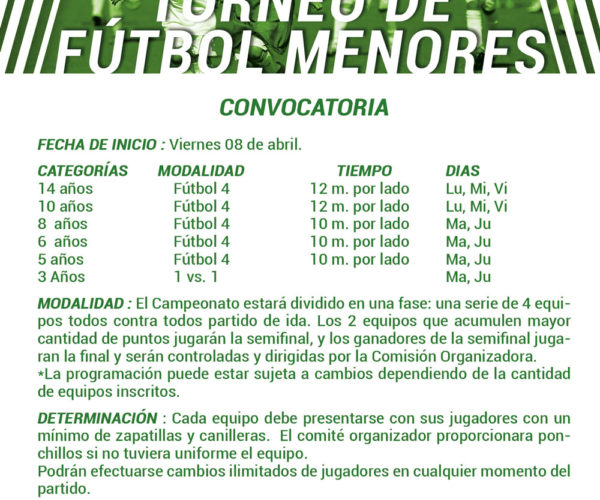 TORNEO DE
FÚTBOL MENORES

CONVOCATORIA

FECHA DE INICIO : Viernes 08 de abril.

| CATEGORÍAS | MODALIDAD | TIEMPO | DIAS |
|---|---|---|---|
| 14 años | Fútbol 4 | 12 m. por lado | Lu, Mi, Vi |
| 10 años | Fútbol 4 | 12 m. por lado | Lu, Mi, Vi |
| 8 años | Fútbol 4 | 10 m. por lado | Ma, Ju |
| 6 años | Fútbol 4 | 10 m. por lado | Ma, Ju |
| 5 años | Fútbol 4 | 10 m. por lado | Ma, Ju |
| 3 Años | 1 vs. 1 | | Ma, Ju |

MODALIDAD : El Campeonato estará dividido en una fase: una serie de 4 equipos todos contra todos partido de ida. Los 2 equipos que acumulen mayor cantidad de puntos jugarán la semifinal, y los ganadores de la semifinal jugaran la final y serán controladas y dirigidas por la Comisión Organizadora.
*La programación puede estar sujeta a cambios dependiendo de la cantidad de equipos inscritos.

DETERMINACIÓN : Cada equipo debe presentarse con sus jugadores con un mínimo de zapatillas y canilleras. El comité organizador proporcionara ponchillos si no tuviera uniforme el equipo.
Podrán efectuarse cambios ilimitados de jugadores en cualquier momento del partido.